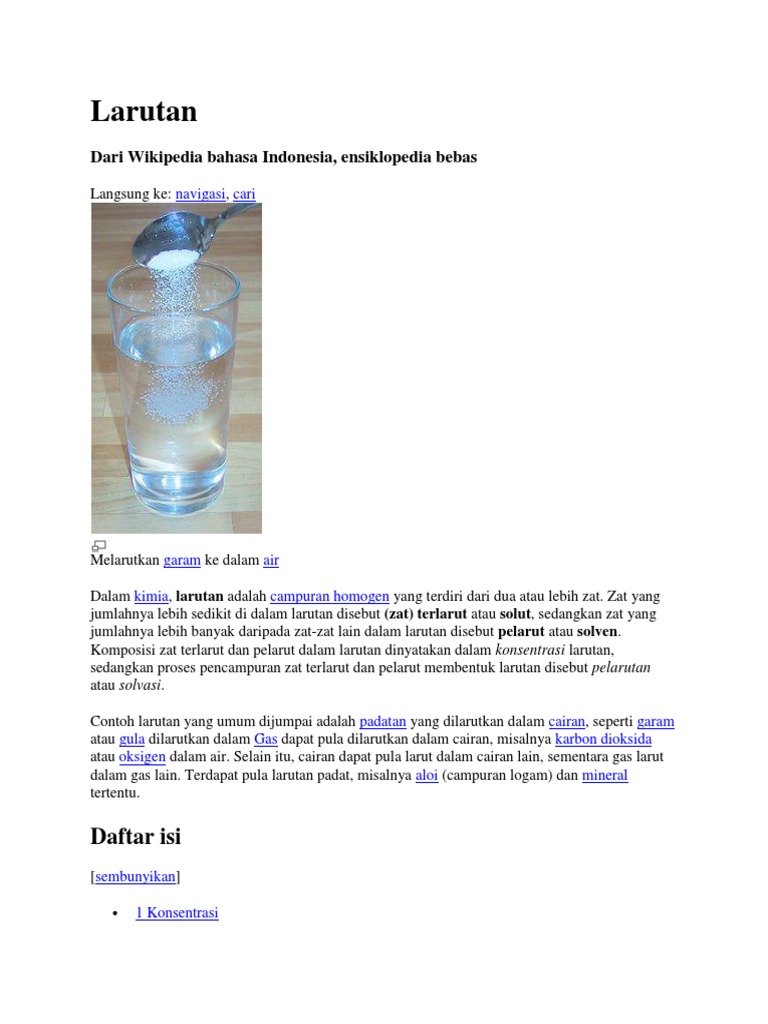 Larutan

Dari Wikipedia bahasa Indonesia, ensiklopedia bebas

Langsung ke: navigasi, cari

Melarutkan garam ke dalam air

Dalam kimia, larutan adalah campuran homogen yang terdiri dari dua atau lebih zat. Zat yang jumlahnya lebih sedikit di dalam larutan disebut (zat) terlarut atau solut, sedangkan zat yang jumlahnya lebih banyak daripada zat-zat lain dalam larutan disebut pelarut atau solven. Komposisi zat terlarut dan pelarut dalam larutan dinyatakan dalam konsentrasi larutan, sedangkan proses pencampuran zat terlarut dan pelarut membentuk larutan disebut pelarutan atau solvasi.

Contoh larutan yang umum dijumpai adalah padatan yang dilarutkan dalam cairan, seperti garam atau gula dilarutkan dalam Gas dapat pula dilarutkan dalam cairan, misalnya karbon dioksida atau oksigen dalam air. Selain itu, cairan dapat pula larut dalam cairan lain, sementara gas larut dalam gas lain. Terdapat pula larutan padat, misalnya aloi (campuran logam) dan mineral tertentu.

Daftar isi

[sembunyikan]

• 1 Konsentrasi